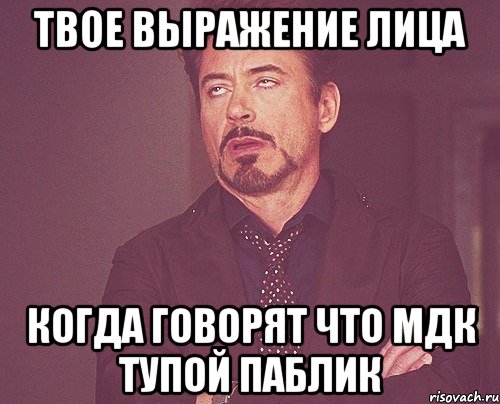 ТВОЕ ВЫРАЖЕНИЕ ЛИЦА

КОГДА ГОВОРЯТ ЧТО МДК ТУПОЙ ПАБЛИК

risovach.ru